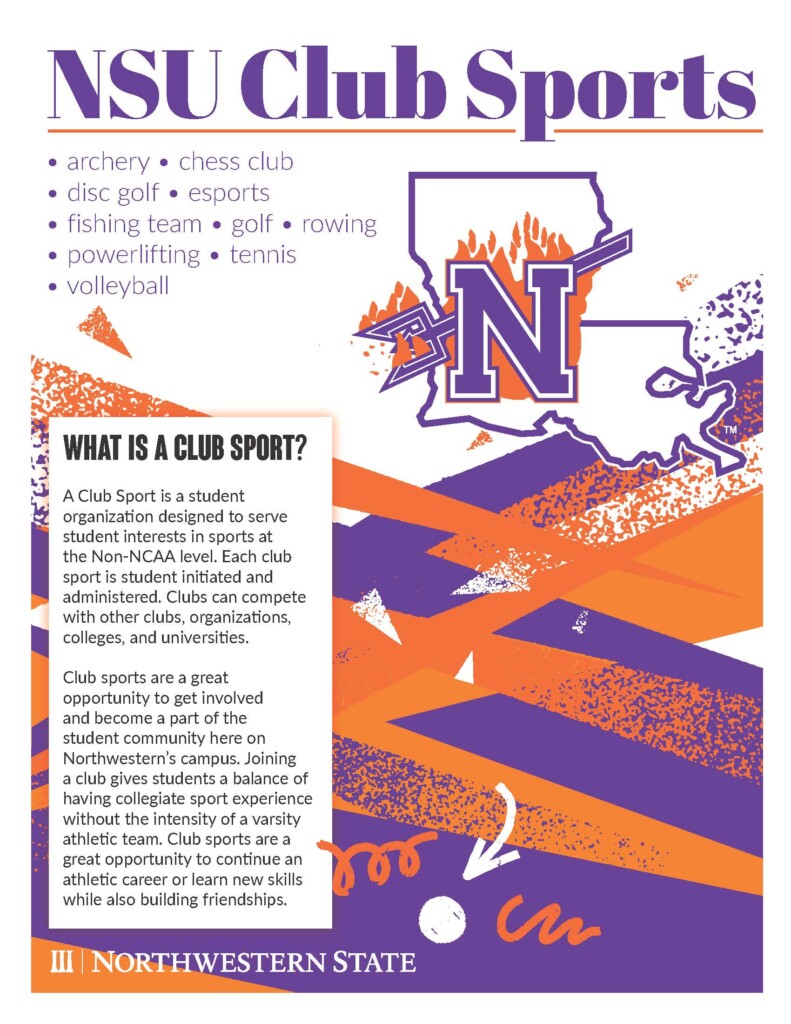 NSU Club Sports

• archery • chess club
• disc golf • esports
• fishing team • golf • rowing
• powerlifting • tennis
• volleyball

N

TM

WHAT IS A CLUB SPORT?

A Club Sport is a student organization designed to serve student interests in sports at the Non-NCAA level. Each club sport is student initiated and administered. Clubs can compete with other clubs, organizations, colleges, and universities.

Club sports are a great opportunity to get involved and become a part of the student community here on Northwestern's campus. Joining a club gives students a balance of having collegiate sport experience without the intensity of a varsity athletic team. Club sports are a great opportunity to continue an athletic career or learn new skills while also building friendships.

NORTHWESTERN STATE